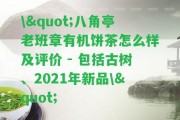 \&quot;八角亭老班章有机饼茶怎么样及评价 - 包括古树、2021年新品\&quot;